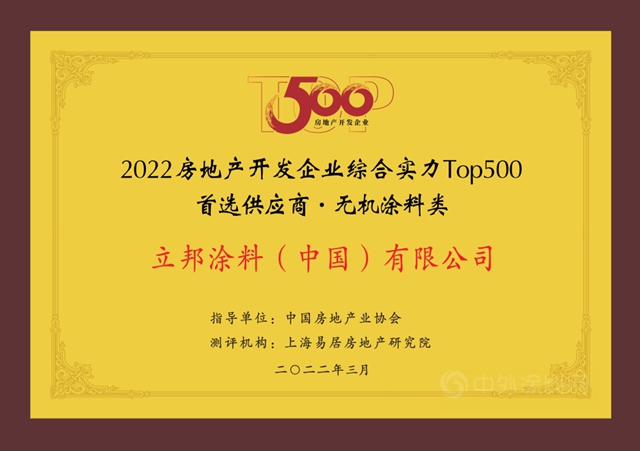 TOP 500 房地产开发企业

2022房地产开发企业综合实力Top500
首选供应商·无机涂料类

立邦涂料（中国）有限公司

指导单位：中国房地产业协会
测评机构：上海易居房地产研究院

二〇二二年三月

中外涂料网